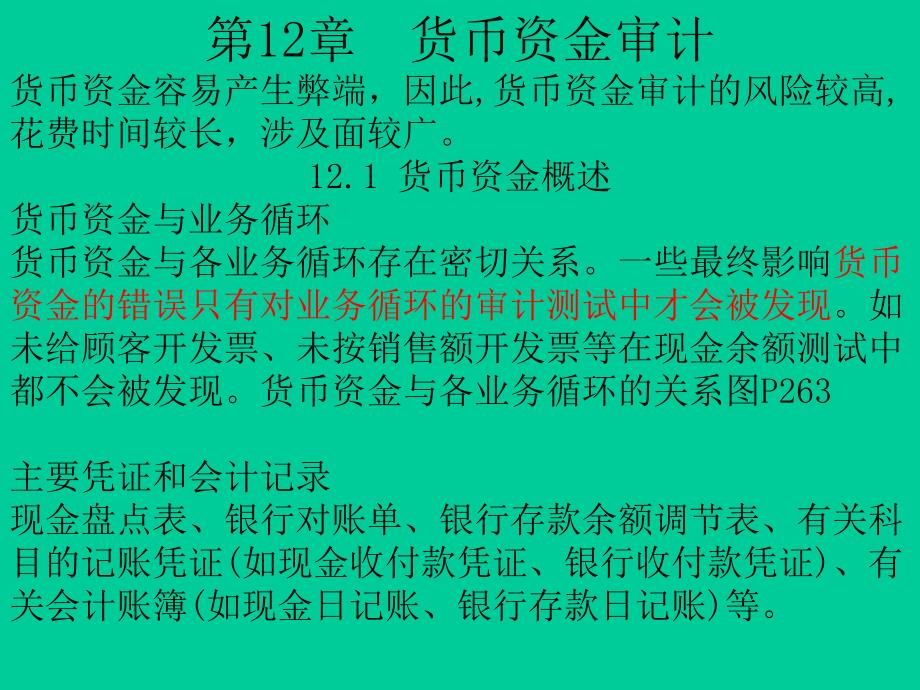 第12章　货币资金审计

货币资金容易产生弊端，因此,货币资金审计的风险较高,花费时间较长，涉及面较广。

12.1 货币资金概述

货币资金与业务循环

货币资金与各业务循环存在密切关系。一些最终影响货币资金的错误只有对业务循环的审计测试中才会被发现。如未给顾客开发票、未按销售额开发票等在现金余额测试中都不会被发现。货币资金与各业务循环的关系图P263

主要凭证和会计记录

现金盘点表、银行对账单、银行存款余额调节表、有关科目的记账凭证(如现金收付款凭证、银行收付款凭证)、有关会计账簿(如现金日记账、银行存款日记账)等。